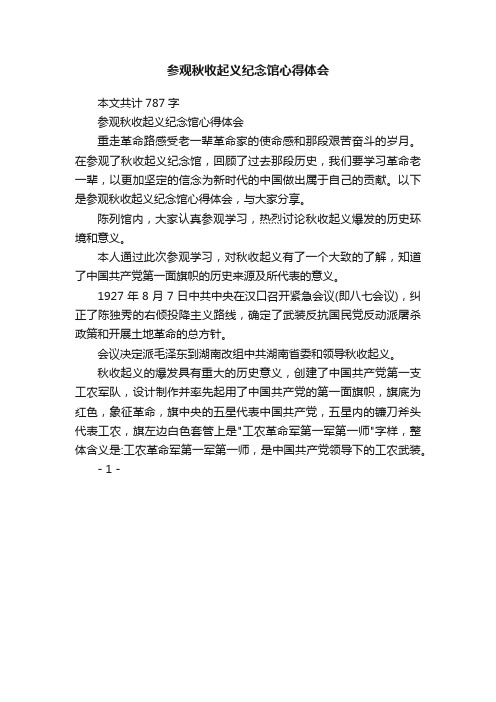 参观秋收起义纪念馆心得体会

本文共计 787 字

参观秋收起义纪念馆心得体会

重走革命路感受老一辈革命家的使命感和那段艰苦奋斗的岁月。在参观了秋收起义纪念馆，回顾了过去那段历史，我们要学习革命老一辈，以更加坚定的信念为新时代的中国做出属于自己的贡献。以下是参观秋收起义纪念馆心得体会，与大家分享。

陈列馆内，大家认真参观学习，热烈讨论秋收起义爆发的历史环境和意义。

本人通过此次参观学习，对秋收起义有了一个大致的了解，知道了中国共产党第一面旗帜的历史来源及所代表的意义。

1927 年 8 月 7 日中共中央在汉口召开紧急会议(即八七会议)，纠正了陈独秀的右倾投降主义路线，确定了武装反抗国民党反动派屠杀政策和开展土地革命的总方针。

会议决定派毛泽东到湖南改组中共湖南省委和领导秋收起义。

秋收起义的爆发具有重大的历史意义，创建了中国共产党第一支工农军队，设计制作并率先起用了中国共产党的第一面旗帜，旗底为红色，象征革命，旗中央的五星代表中国共产党，五星内的镰刀斧头代表工农，旗左边白色套管上是"工农革命军第一军第一师"字样，整体含义是:工农革命军第一军第一师，是中国共产党领导下的工农武装。

- 1 -